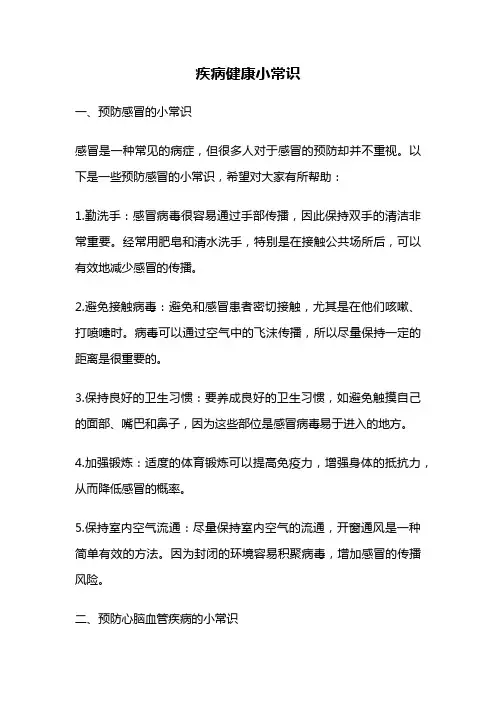 疾病健康小常识

一、预防感冒的小常识

感冒是一种常见的病症，但很多人对于感冒的预防却并不重视。以下是一些预防感冒的小常识，希望对大家有所帮助：

1.勤洗手：感冒病毒很容易通过手部传播，因此保持双手的清洁非常重要。经常用肥皂和清水洗手，特别是在接触公共场所后，可以有效地减少感冒的传播。

2.避免接触病毒：避免和感冒患者密切接触，尤其是在他们咳嗽、打喷嚏时。病毒可以通过空气中的飞沫传播，所以尽量保持一定的距离是很重要的。

3.保持良好的卫生习惯：要养成良好的卫生习惯，如避免触摸自己的面部、嘴巴和鼻子，因为这些部位是感冒病毒易于进入的地方。

4.加强锻炼：适度的体育锻炼可以提高免疫力，增强身体的抵抗力，从而降低感冒的概率。

5.保持室内空气流通：尽量保持室内空气的流通，开窗通风是一种简单有效的方法。因为封闭的环境容易积聚病毒，增加感冒的传播风险。

二、预防心脑血管疾病的小常识